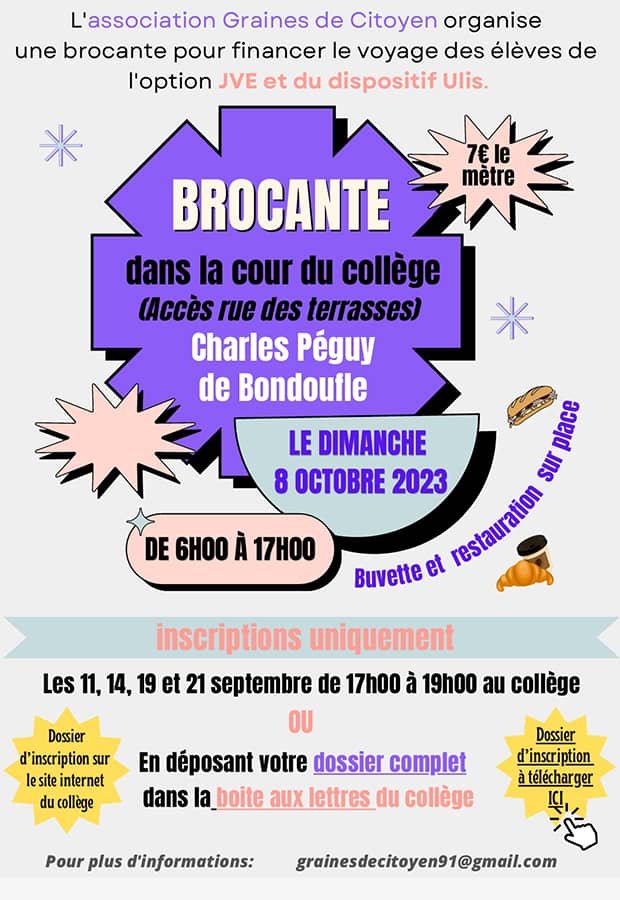 L'association Graines de Citoyen organise une brocante pour financer le voyage des élèves de l'option JVE et du dispositif Ulis.

7€ le mètre

BROCANTE

dans la cour du collège
(Accès rue des terrasses)
Charles Péguy
de Bondoufle

LE DIMANCHE
8 OCTOBRE 2023

DE 6H00 À 17H00

Buvette et restauration sur place

inscriptions uniquement

Les 11, 14, 19 et 21 septembre de 17h00 à 19h00 au collège

OU

En déposant votre dossier complet dans la boite aux lettres du collège

Dossier d'inscription sur le site internet du collège

Dossier d'inscription à télécharger ICI

Pour plus d'informations: grainesdecitoyen91@gmail.com